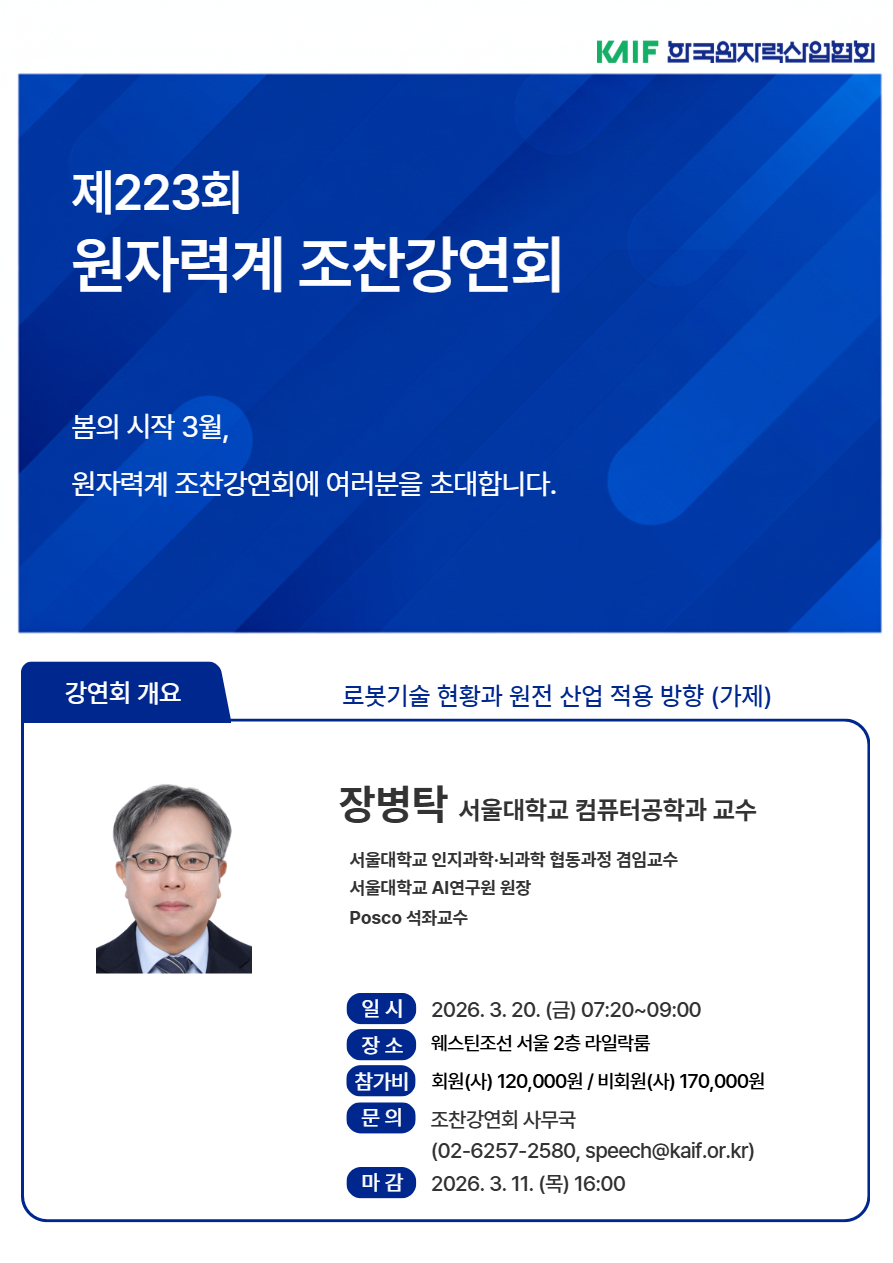 KAIF 한국원자력산업협회

제223회
원자력계 조찬강연회

봄의 시작 3월,
원자력계 조찬강연회에 여러분을 초대합니다.

강연회 개요

로봇기술 현황과 원전 산업 적용 방향 (가제)

장병탁 서울대학교 컴퓨터공학과 교수

서울대학교 인지과학·뇌과학 협동과정 겸임교수
서울대학교 AI연구원 원장
Posco 석좌교수

일 시 2026. 3. 20. (금) 07:20~09:00
장 소 웨스틴조선 서울 2층 라일락룸
참가비 회원(사) 120,000원 / 비회원(사) 170,000원
문 의 조찬강연회 사무국
(02-6257-2580, speech@kaif.or.kr)
마 감 2026. 3. 11. (목) 16:00